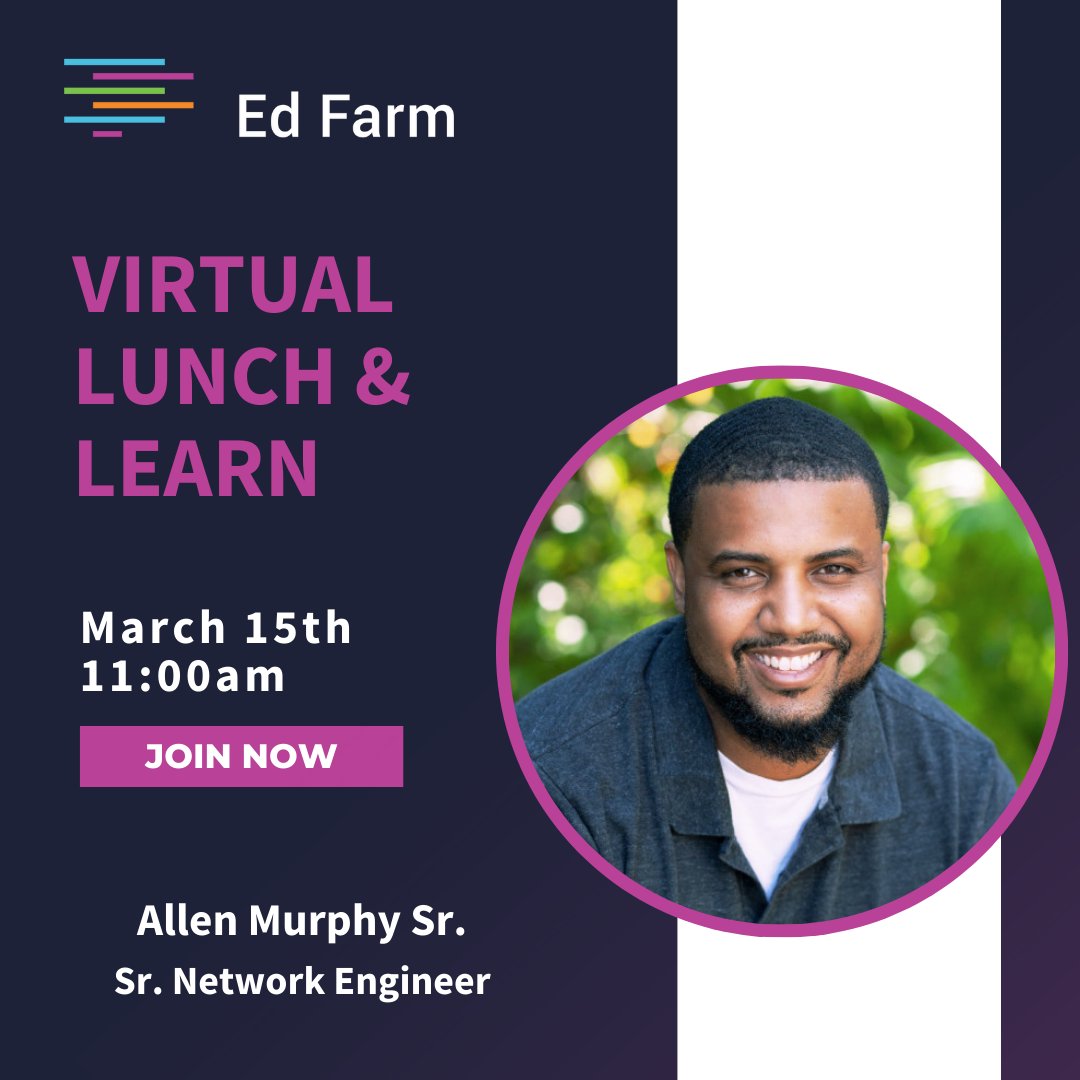 Ed Farm

VIRTUAL LUNCH & LEARN

March 15th
11:00am

JOIN NOW

Allen Murphy Sr.
Sr. Network Engineer